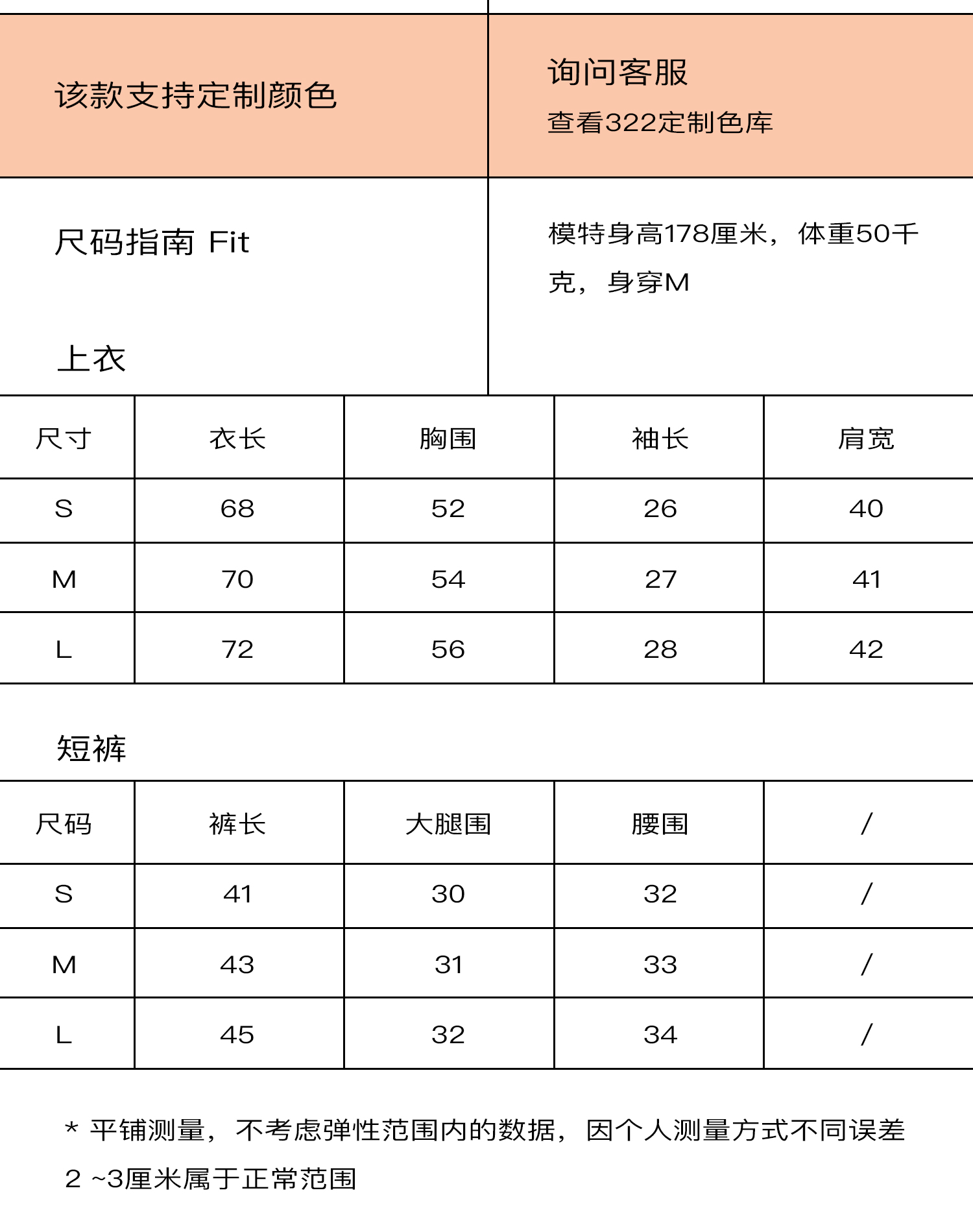 该款支持定制颜色

询问客服
查看322定制色库

尺码指南 Fit

模特身高178厘米，体重50千克，身穿M

上衣

| 尺寸 | 衣长 | 胸围 | 袖长 | 肩宽 |
|---|---|---|---|---|
| S | 68 | 52 | 26 | 40 |
| M | 70 | 54 | 27 | 41 |
| L | 72 | 56 | 28 | 42 |

短裤

| 尺码 | 裤长 | 大腿围 | 腰围 | / |
|---|---|---|---|---|
| S | 41 | 30 | 32 | / |
| M | 43 | 31 | 33 | / |
| L | 45 | 32 | 34 | / |

* 平铺测量，不考虑弹性范围内的数据，因个人测量方式不同误差 2 ~3厘米属于正常范围